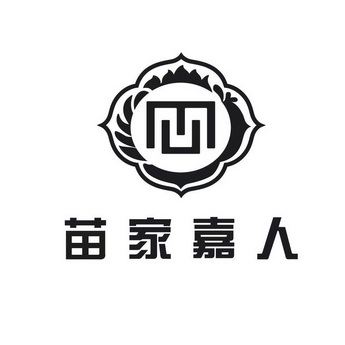 苗家嘉人